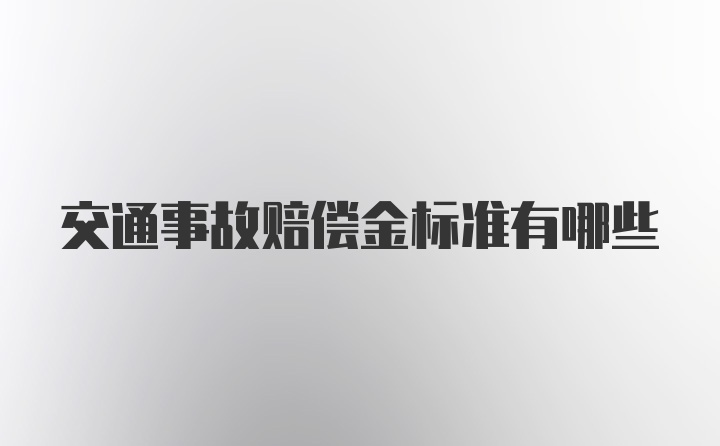 交通事故赔偿金标准有哪些